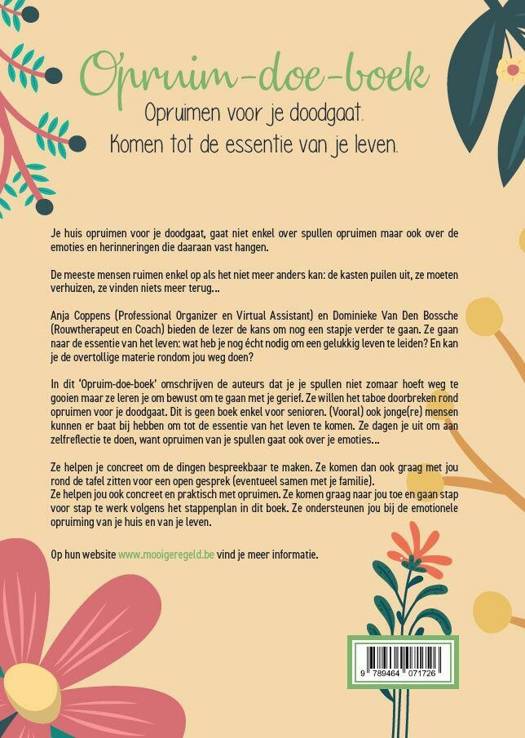 Opruim-doe-boek

Opruimen voor je doodgaat.
Komen tot de essentie van je leven.

Je huis opruimen voor je doodgaat, gaat niet enkel over spullen opruimen maar ook over de emoties en herinneringen die daaraan vast hangen.

De meeste mensen ruimen enkel op als het niet meer anders kan: de kasten puilen uit, ze moeten verhuizen, ze vinden niets meer terug...

Anja Coppens (Professional Organizer en Virtual Assistant) en Dominieke Van Den Bossche (Rouwtherapeut en Coach) bieden de lezer de kans om nog een stapje verder te gaan. Ze gaan naar de essentie van het leven: wat heb je nog écht nodig om een gelukkig leven te leiden? En kan je de overtollige materie rondom jou weg doen?

In dit 'Opruim-doe-boek' omschrijven de auteurs dat je je spullen niet zomaar hoeft weg te gooien maar ze leren je om bewust om te gaan met je gerief. Ze willen het taboe doorbreken rond opruimen voor je doodgaat. Dit is geen boek enkel voor senioren. (Vooral) ook jonge(re) mensen kunnen er baat bij hebben om tot de essentie van het leven te komen. Ze dagen je uit om aan zelfreflectie te doen, want opruimen van je spullen gaat ook over je emoties...

Ze helpen je concreet om de dingen bespreekbaar te maken. Ze komen dan ook graag met jou rond de tafel zitten voor een open gesprek (eventueel samen met je familie).
Ze helpen jou ook concreet en praktisch met opruimen. Ze komen graag naar jou toe en gaan stap voor stap te werk volgens het stappenplan in dit boek. Ze ondersteunen jou bij de emotionele opruiming van je huis en van je leven.

Op hun website www.mooigeregeld.be vind je meer informatie.

9 789464 071726